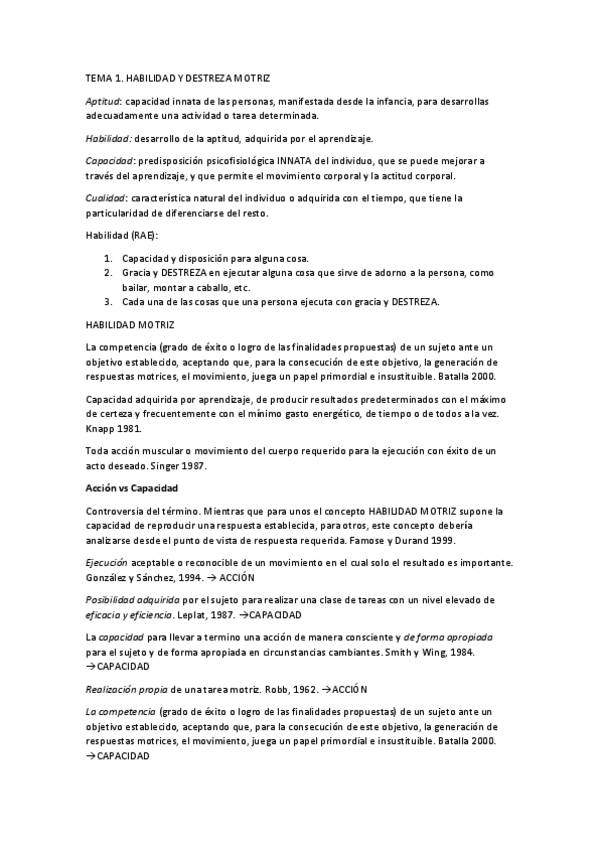 TEMA 1. HABILIDAD Y DESTREZA MOTRIZ

Aptitud: capacidad innata de las personas, manifestada desde la infancia, para desarrollas adecuadamente una actividad o tarea determinada.

Habilidad: desarrollo de la aptitud, adquirida por el aprendizaje.

Capacidad: predisposición psicofisiológica INNATA del individuo, que se puede mejorar a través del aprendizaje, y que permite el movimiento corporal y la actitud corporal.

Cualidad: característica natural del individuo o adquirida con el tiempo, que tiene la particularidad de diferenciarse del resto.

Habilidad (RAE):

1. Capacidad y disposición para alguna cosa.
2. Gracia y DESTREZA en ejecutar alguna cosa que sirve de adorno a la persona, como bailar, montar a caballo, etc.
3. Cada una de las cosas que una persona ejecuta con gracia y DESTREZA.

HABILIDAD MOTRIZ

La competencia (grado de éxito o logro de las finalidades propuestas) de un sujeto ante un objetivo establecido, aceptando que, para la consecución de este objetivo, la generación de respuestas motrices, el movimiento, juega un papel primordial e insustituible. Batalla 2000.

Capacidad adquirida por aprendizaje, de producir resultados predeterminados con el máximo de certeza y frecuentemente con el mínimo gasto energético, de tiempo o de todos a la vez. Knapp 1981.

Toda acción muscular o movimiento del cuerpo requerido para la ejecución con éxito de un acto deseado. Singer 1987.

Acción vs Capacidad

Controversia del término. Mientras que para unos el concepto HABILIDAD MOTRIZ supone la capacidad de reproducir una respuesta establecida, para otros, este concepto debería analizarse desde el punto de vista de respuesta requerida. Famose y Durand 1999.

Ejecución aceptable o reconocible de un movimiento en el cual solo el resultado es importante. González y Sánchez, 1994. → ACCIÓN

Posibilidad adquirida por el sujeto para realizar una clase de tareas con un nivel elevado de eficacia y eficiencia. Leplat, 1987. →CAPACIDAD

La capacidad para llevar a termino una acción de manera consciente y de forma apropiada para el sujeto y de forma apropiada en circunstancias cambiantes. Smith y Wing, 1984. →CAPACIDAD

Realización propia de una tarea motriz. Robb, 1962. →ACCIÓN

La competencia (grado de éxito o logro de las finalidades propuestas) de un sujeto ante un objetivo establecido, aceptando que, para la consecución de este objetivo, la generación de respuestas motrices, el movimiento, juega un papel primordial e insustituible. Batalla 2000. →CAPACIDAD